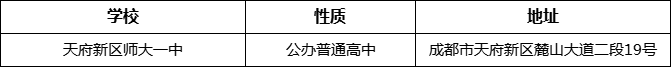 | 学校 | 性质 | 地址 |
|---|---|---|
| 天府新区师大一中 | 公办普通高中 | 成都市天府新区麓山大道二段19号 |